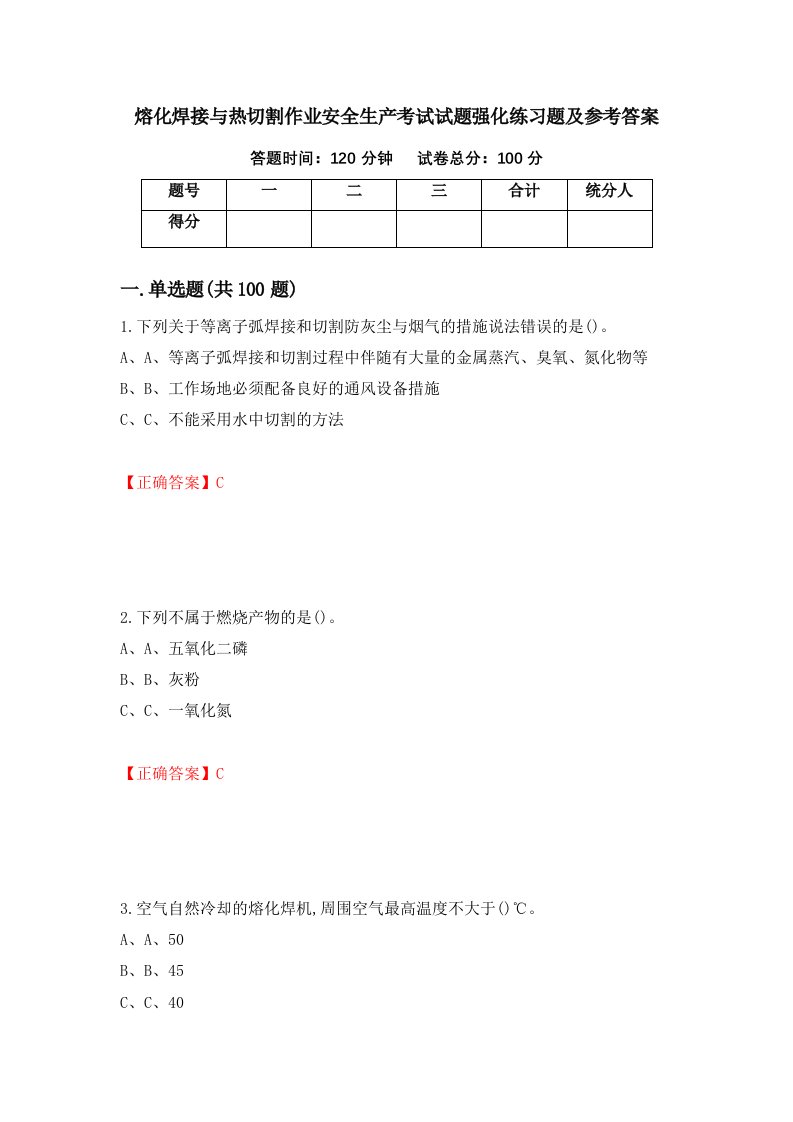 熔化焊接与热切割作业安全生产考试试题强化练习题及参考答案

答题时间：120 分钟　　试卷总分：100 分

| 题号 | 一 | 二 | 三 | 合计 | 统分人 |
|---|---|---|---|---|---|
| 得分 |  |  |  |  |  |

一.单选题(共 100 题)

1.下列关于等离子弧焊接和切割防灰尘与烟气的措施说法错误的是()。

A、A、等离子弧焊接和切割过程中伴随有大量的金属蒸汽、臭氧、氮化物等

B、B、工作场地必须配备良好的通风设备措施

C、C、不能采用水中切割的方法

【正确答案】C

2.下列不属于燃烧产物的是()。

A、A、五氧化二磷

B、B、灰粉

C、C、一氧化氮

【正确答案】C

3.空气自然冷却的熔化焊机,周围空气最高温度不大于()℃。

A、A、50

B、B、45

C、C、40